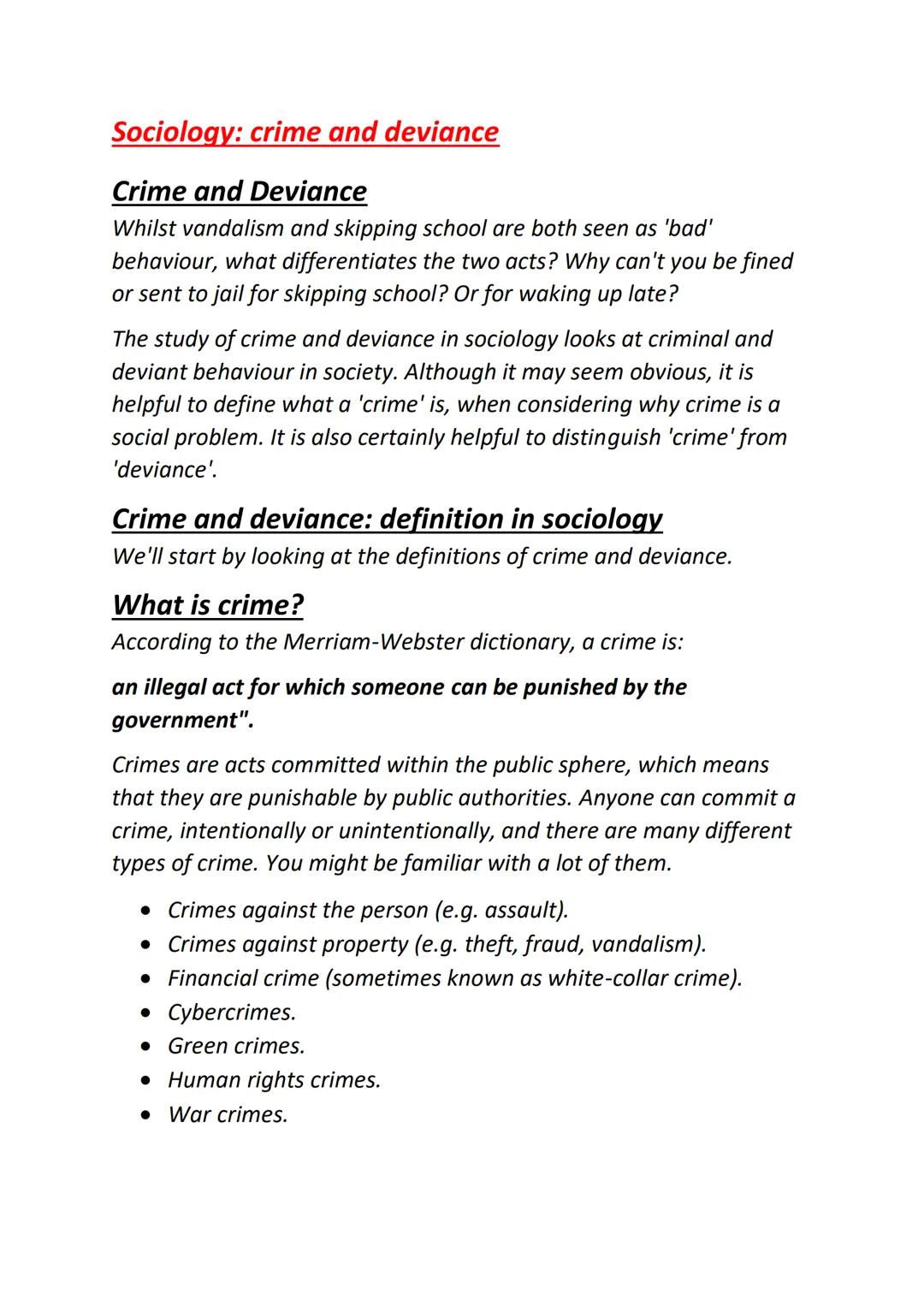 Sociology: crime and deviance

Crime and Deviance
Whilst vandalism and skipping school are both seen as 'bad' behaviour, what differentiates the two acts? Why can't you be fined or sent to jail for skipping school? Or for waking up late?

The study of crime and deviance in sociology looks at criminal and deviant behaviour in society. Although it may seem obvious, it is helpful to define what a 'crime' is, when considering why crime is a social problem. It is also certainly helpful to distinguish 'crime' from 'deviance'.

Crime and deviance: definition in sociology
We'll start by looking at the definitions of crime and deviance.

What is crime?
According to the Merriam-Webster dictionary, a crime is:

an illegal act for which someone can be punished by the government".

Crimes are acts committed within the public sphere, which means that they are punishable by public authorities. Anyone can commit a crime, intentionally or unintentionally, and there are many different types of crime. You might be familiar with a lot of them.

• Crimes against the person (e.g. assault).
• Crimes against property (e.g. theft, fraud, vandalism).
• Financial crime (sometimes known as white-collar crime).
• Cybercrimes.
• Green crimes.
• Human rights crimes.
• War crimes.